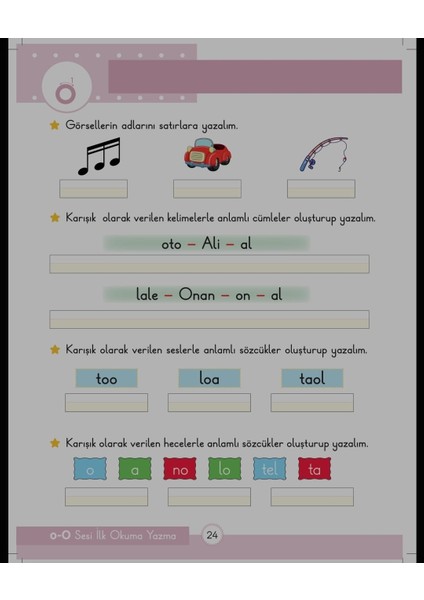 o

Görsellerin adlarını satırlara yazalım.

Karışık olarak verilen kelimelerle anlamlı cümleler oluşturup yazalım.

oto – Ali – al

lale – Onan – on – al

Karışık olarak verilen seslerle anlamlı sözcükler oluşturup yazalım.

too loa taol

Karışık olarak verilen hecelerle anlamlı sözcükler oluşturup yazalım.

o a no lo tel ta

o-O Sesi İlk Okuma Yazma 24